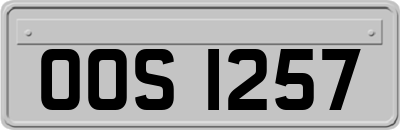 OOS 1257